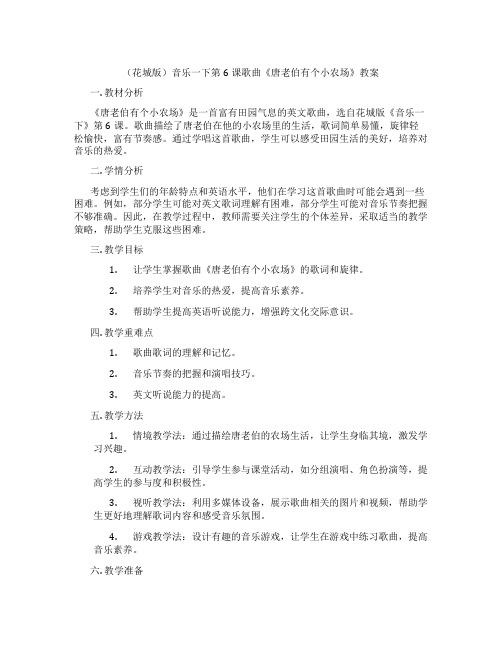 （花城版）音乐一下第 6 课歌曲《唐老伯有个小农场》教案

一.教材分析

《唐老伯有个小农场》是一首富有田园气息的英文歌曲，选自花城版《音乐一下》第 6 课。歌曲描绘了唐老伯在他的小农场里的生活，歌词简单易懂，旋律轻松愉快，富有节奏感。通过学唱这首歌曲，学生可以感受田园生活的美好，培养对音乐的热爱。

二.学情分析

考虑到学生们的年龄特点和英语水平，他们在学习这首歌曲时可能会遇到一些困难。例如，部分学生可能对英文歌词理解有困难，部分学生可能对音乐节奏把握不够准确。因此，在教学过程中，教师需要关注学生的个体差异，采取适当的教学策略，帮助学生克服这些困难。

三.教学目标

1. 让学生掌握歌曲《唐老伯有个小农场》的歌词和旋律。

2. 培养学生对音乐的热爱，提高音乐素养。

3. 帮助学生提高英语听说能力，增强跨文化交际意识。

四.教学重难点

1. 歌曲歌词的理解和记忆。

2. 音乐节奏的把握和演唱技巧。

3. 英文听说能力的提高。

五.教学方法

1. 情境教学法：通过描绘唐老伯的农场生活，让学生身临其境，激发学习兴趣。

2. 互动教学法：引导学生参与课堂活动，如分组演唱、角色扮演等，提高学生的参与度和积极性。

3. 视听教学法：利用多媒体设备，展示歌曲相关的图片和视频，帮助学生更好地理解歌词内容和感受音乐氛围。

4. 游戏教学法：设计有趣的音乐游戏，让学生在游戏中练习歌曲，提高音乐素养。

六.教学准备